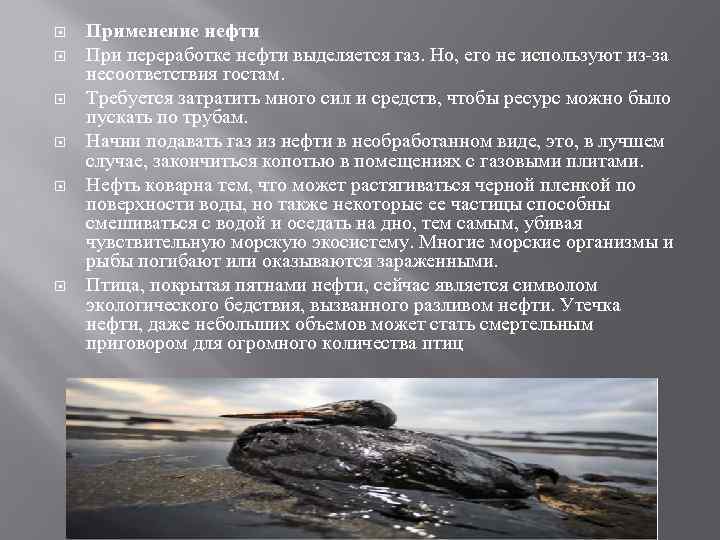 Применение нефти

При переработке нефти выделяется газ. Но, его не используют из-за несоответствия гостам.

Требуется затратить много сил и средств, чтобы ресурс можно было пускать по трубам.

Начни подавать газ из нефти в необработанном виде, это, в лучшем случае, закончиться копотью в помещениях с газовыми плитами.

Нефть коварна тем, что может растягиваться черной пленкой по поверхности воды, но также некоторые ее частицы способны смешиваться с водой и оседать на дно, тем самым, убивая чувствительную морскую экосистему. Многие морские организмы и рыбы погибают или оказываются зараженными.

Птица, покрытая пятнами нефти, сейчас является символом экологического бедствия, вызванного разливом нефти. Утечка нефти, даже небольших объемов может стать смертельным приговором для огромного количества птиц